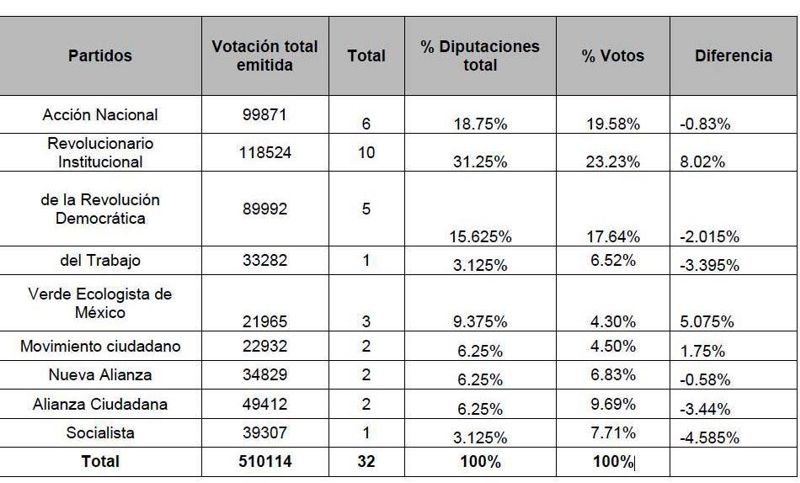 | Partidos | Votación total emitida | Total | % Diputaciones total | % Votos | Diferencia |
|---|---|---|---|---|---|
| Acción Nacional | 99871 | 6 | 18.75% | 19.58% | -0.83% |
| Revolucionario Institucional | 118524 | 10 | 31.25% | 23.23% | 8.02% |
| de la Revolución Democrática | 89992 | 5 | 15.625% | 17.64% | -2.015% |
| del Trabajo | 33282 | 1 | 3.125% | 6.52% | -3.395% |
| Verde Ecologista de México | 21965 | 3 | 9.375% | 4.30% | 5.075% |
| Movimiento ciudadano | 22932 | 2 | 6.25% | 4.50% | 1.75% |
| Nueva Alianza | 34829 | 2 | 6.25% | 6.83% | -0.58% |
| Alianza Ciudadana | 49412 | 2 | 6.25% | 9.69% | -3.44% |
| Socialista | 39307 | 1 | 3.125% | 7.71% | -4.585% |
| Total | 510114 | 32 | 100% | 100% | |